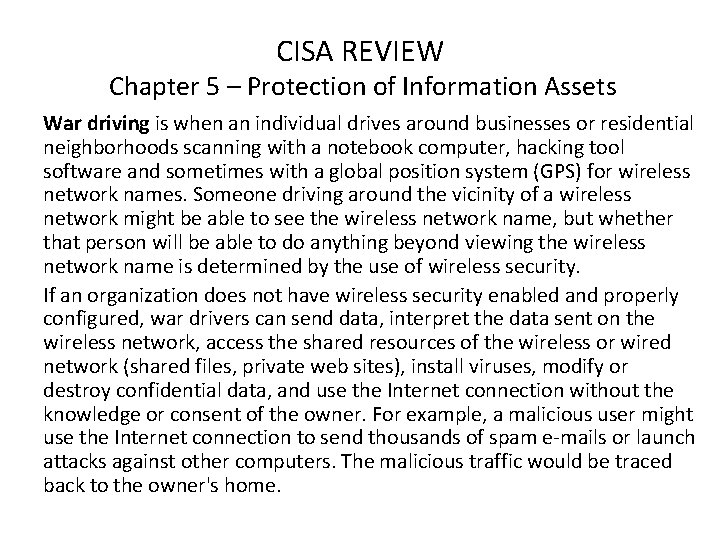 CISA REVIEW
Chapter 5 – Protection of Information Assets

War driving is when an individual drives around businesses or residential neighborhoods scanning with a notebook computer, hacking tool software and sometimes with a global position system (GPS) for wireless network names. Someone driving around the vicinity of a wireless network might be able to see the wireless network name, but whether that person will be able to do anything beyond viewing the wireless network name is determined by the use of wireless security.

If an organization does not have wireless security enabled and properly configured, war drivers can send data, interpret the data sent on the wireless network, access the shared resources of the wireless or wired network (shared files, private web sites), install viruses, modify or destroy confidential data, and use the Internet connection without the knowledge or consent of the owner. For example, a malicious user might use the Internet connection to send thousands of spam e-mails or launch attacks against other computers. The malicious traffic would be traced back to the owner's home.